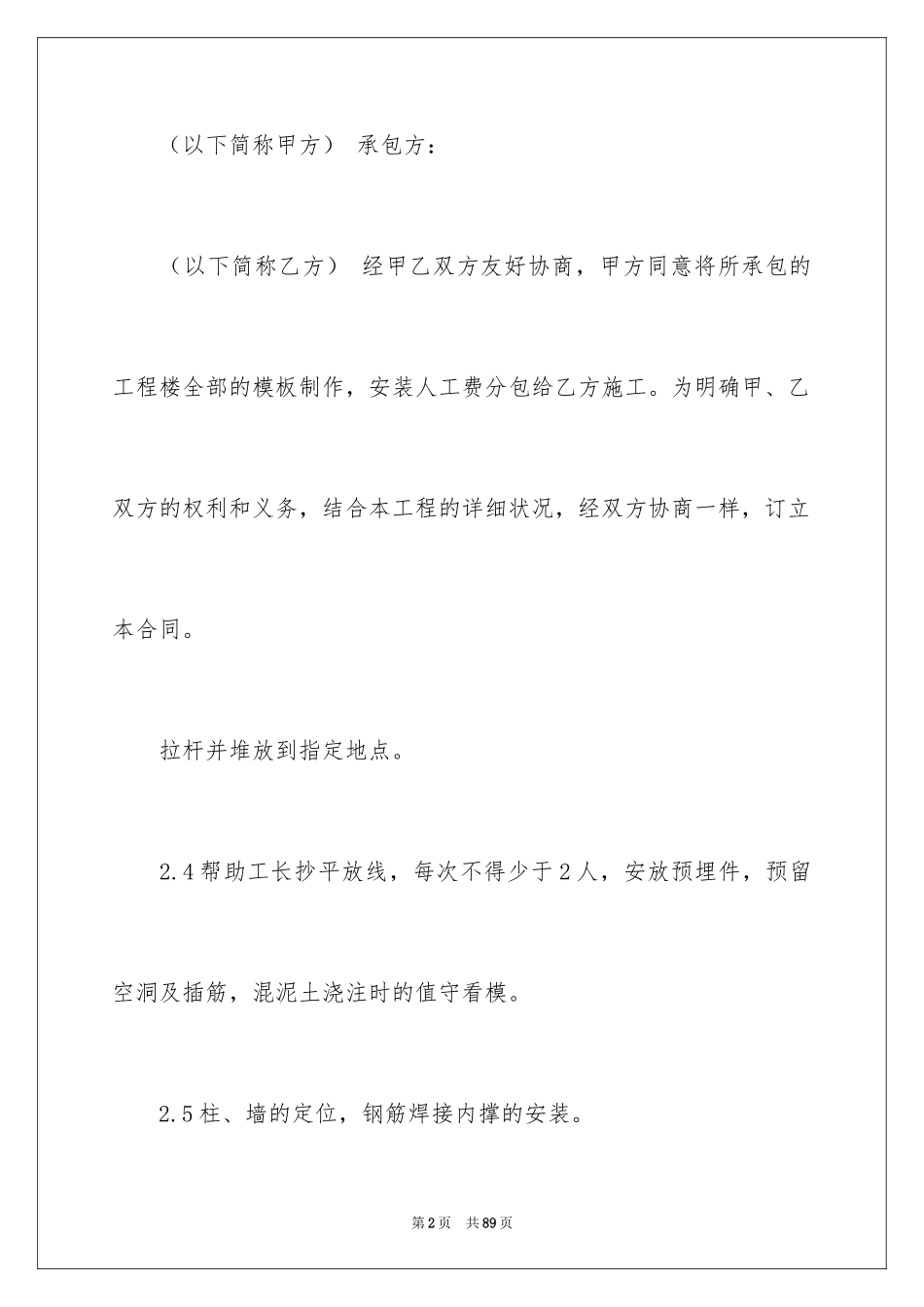 （以下简称甲方） 承包方：

（以下简称乙方） 经甲乙双方友好协商，甲方同意将所承包的工程楼全部的模板制作，安装人工费分包给乙方施工。为明确甲、乙双方的权利和义务，结合本工程的详细状况，经双方协商一样，订立本合同。

拉杆并堆放到指定地点。

2.4 帮助工长抄平放线，每次不得少于 2 人，安放预埋件，预留空洞及插筋，混泥土浇注时的值守看模。

2.5 柱、墙的定位，钢筋焊接内撑的安装。

第 2 页 共 89 页